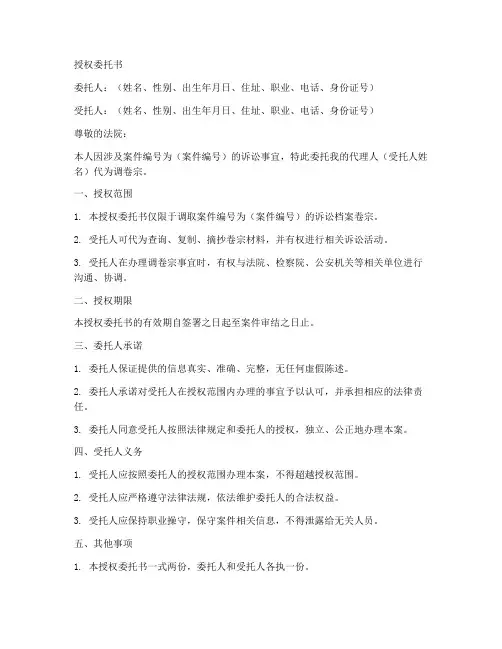 授权委托书

委托人：（姓名、性别、出生年月日、住址、职业、电话、身份证号）

受托人：（姓名、性别、出生年月日、住址、职业、电话、身份证号）

尊敬的法院：

本人因涉及案件编号为（案件编号）的诉讼事宜，特此委托我的代理人（受托人姓名）代为调卷宗。

一、授权范围

1. 本授权委托书仅限于调取案件编号为（案件编号）的诉讼档案卷宗。

2. 受托人可代为查询、复制、摘抄卷宗材料，并有权进行相关诉讼活动。

3. 受托人在办理调卷宗事宜时，有权与法院、检察院、公安机关等相关单位进行沟通、协调。

二、授权期限

本授权委托书的有效期自签署之日起至案件审结之日止。

三、委托人承诺

1. 委托人保证提供的信息真实、准确、完整，无任何虚假陈述。

2. 委托人承诺对受托人在授权范围内办理的事宜予以认可，并承担相应的法律责任。

3. 委托人同意受托人按照法律规定和委托人的授权，独立、公正地办理本案。

四、受托人义务

1. 受托人应按照委托人的授权范围办理本案，不得超越授权范围。

2. 受托人应严格遵守法律法规，依法维护委托人的合法权益。

3. 受托人应保持职业操守，保守案件相关信息，不得泄露给无关人员。

五、其他事项

1. 本授权委托书一式两份，委托人和受托人各执一份。